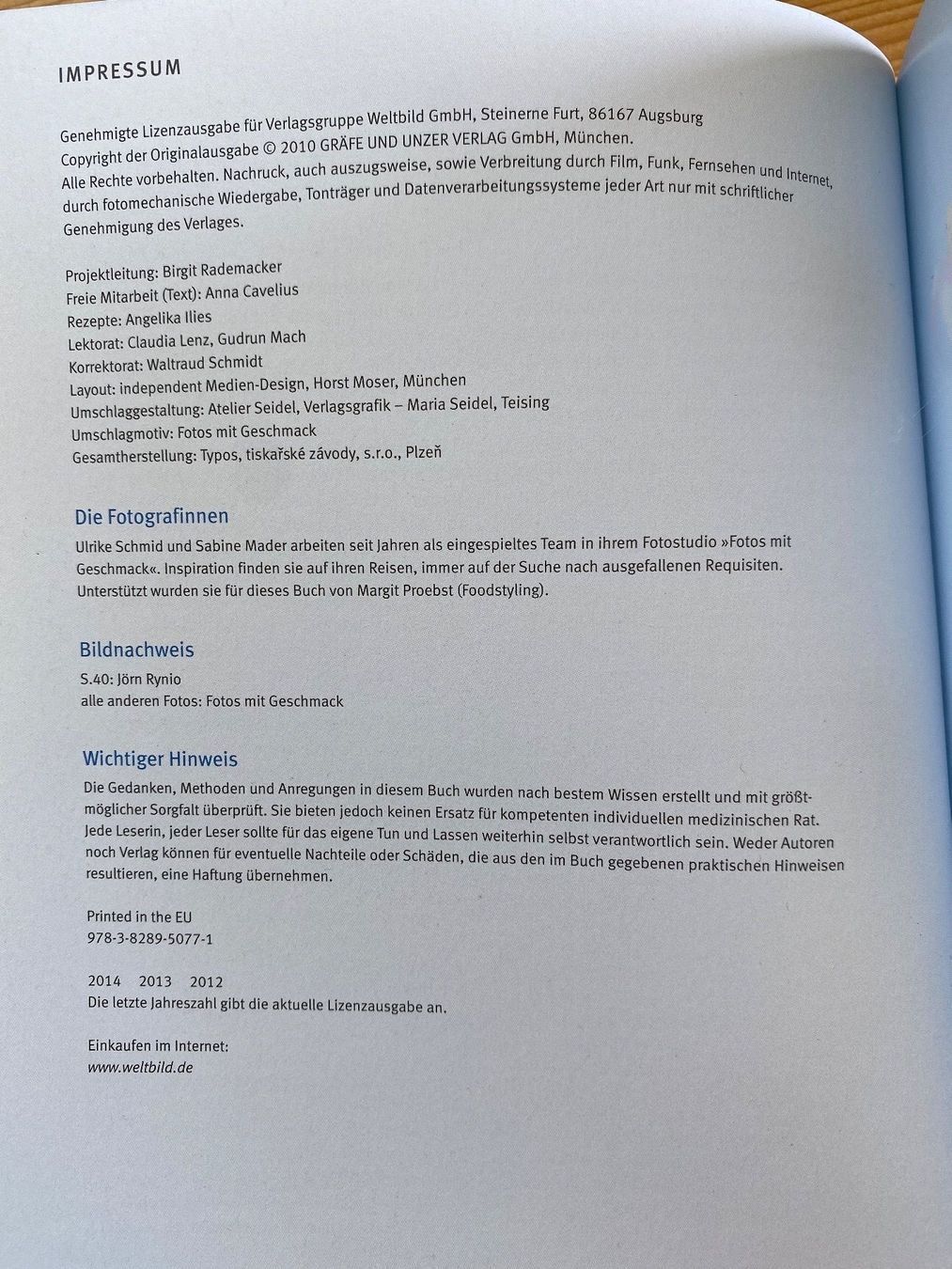 IMPRESSUM

Genehmigte Lizenzausgabe für Verlagsgruppe Weltbild GmbH, Steinerne Furt, 86167 Augsburg
Copyright der Originalausgabe © 2010 GRÄFE UND UNZER VERLAG GmbH, München.
Alle Rechte vorbehalten. Nachruck, auch auszugsweise, sowie Verbreitung durch Film, Funk, Fernsehen und Internet, durch fotomechanische Wiedergabe, Tonträger und Datenverarbeitungssysteme jeder Art nur mit schriftlicher Genehmigung des Verlages.

Projektleitung: Birgit Rademacker
Freie Mitarbeit (Text): Anna Cavelius
Rezepte: Angelika Ilies
Lektorat: Claudia Lenz, Gudrun Mach
Korrektorat: Waltraud Schmidt
Layout: independent Medien-Design, Horst Moser, München
Umschlaggestaltung: Atelier Seidel, Verlagsgrafik – Maria Seidel, Teising
Umschlagmotiv: Fotos mit Geschmack
Gesamtherstellung: Typos, tiskařské závody, s.r.o., Plzeň

Die Fotografinnen
Ulrike Schmid und Sabine Mader arbeiten seit Jahren als eingespieltes Team in ihrem Fotostudio »Fotos mit Geschmack«. Inspiration finden sie auf ihren Reisen, immer auf der Suche nach ausgefallenen Requisiten. Unterstützt wurden sie für dieses Buch von Margit Proebst (Foodstyling).

Bildnachweis
S.40: Jörn Rynio
alle anderen Fotos: Fotos mit Geschmack

Wichtiger Hinweis
Die Gedanken, Methoden und Anregungen in diesem Buch wurden nach bestem Wissen erstellt und mit größtmöglicher Sorgfalt überprüft. Sie bieten jedoch keinen Ersatz für kompetenten individuellen medizinischen Rat. Jede Leserin, jeder Leser sollte für das eigene Tun und Lassen weiterhin selbst verantwortlich sein. Weder Autoren noch Verlag können für eventuelle Nachteile oder Schäden, die aus den im Buch gegebenen praktischen Hinweisen resultieren, eine Haftung übernehmen.

Printed in the EU
978-3-8289-5077-1

2014 2013 2012
Die letzte Jahreszahl gibt die aktuelle Lizenzausgabe an.

Einkaufen im Internet:
www.weltbild.de